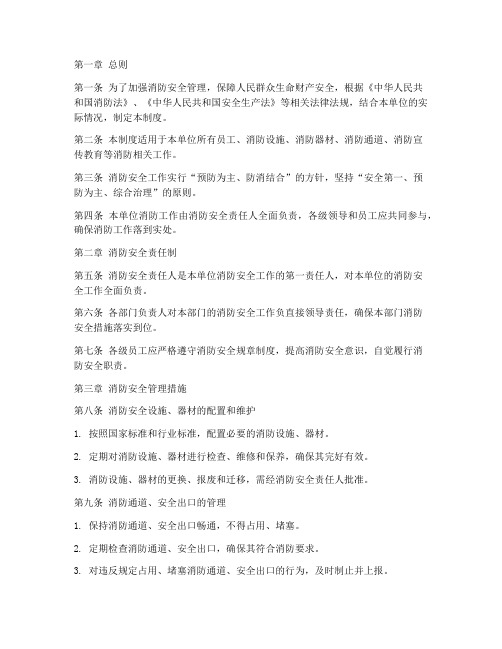 第一章 总则

第一条 为了加强消防安全管理，保障人民群众生命财产安全，根据《中华人民共和国消防法》、《中华人民共和国安全生产法》等相关法律法规，结合本单位的实际情况，制定本制度。

第二条 本制度适用于本单位所有员工、消防设施、消防器材、消防通道、消防宣传教育等消防相关工作。

第三条 消防安全工作实行“预防为主、防消结合”的方针，坚持“安全第一、预防为主、综合治理”的原则。

第四条 本单位消防工作由消防安全责任人全面负责，各级领导和员工应共同参与，确保消防工作落到实处。

第二章 消防安全责任制

第五条 消防安全责任人是本单位消防安全工作的第一责任人，对本单位的消防安全工作全面负责。

第六条 各部门负责人对本部门的消防安全工作负直接领导责任，确保本部门消防安全措施落实到位。

第七条 各级员工应严格遵守消防安全规章制度，提高消防安全意识，自觉履行消防安全职责。

第三章 消防安全管理措施

第八条 消防安全设施、器材的配置和维护

1. 按照国家标准和行业标准，配置必要的消防设施、器材。

2. 定期对消防设施、器材进行检查、维修和保养，确保其完好有效。

3. 消防设施、器材的更换、报废和迁移，需经消防安全责任人批准。

第九条 消防通道、安全出口的管理

1. 保持消防通道、安全出口畅通，不得占用、堵塞。

2. 定期检查消防通道、安全出口，确保其符合消防要求。

3. 对违反规定占用、堵塞消防通道、安全出口的行为，及时制止并上报。